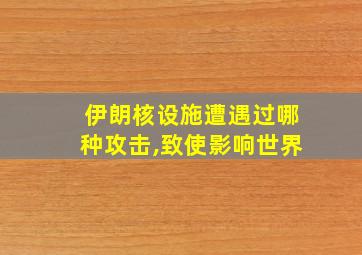 伊朗核设施遭遇过哪种攻击,致使影响世界